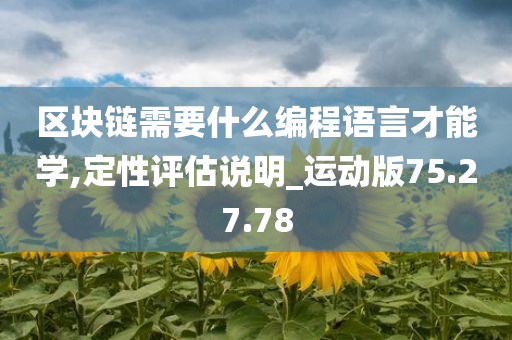 区块链需要什么编程语言才能学,定性评估说明_运动版75.27.78